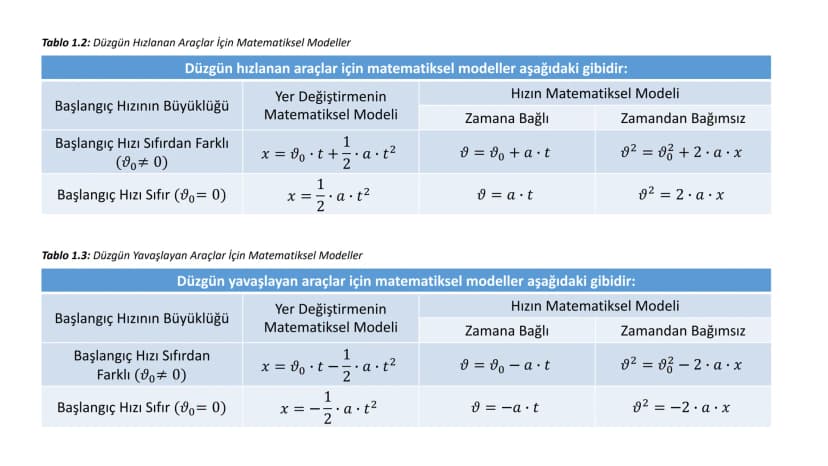 Tablo 1.2: Düzgün Hızlanan Araçlar İçin Matematiksel Modeller

| Düzgün hızlanan araçlar için matematiksel modeller aşağıdaki gibidir: | | | |
|---|---|---|---|
| Başlangıç Hızının Büyüklüğü | Yer Değiştirmenin Matematiksel Modeli | Hızın Matematiksel Modeli | |
| | | Zamana Bağlı | Zamandan Bağımsız |
| Başlangıç Hızı Sıfırdan Farklı ($\vartheta_0 \neq 0$) | $x = \vartheta_0 \cdot t + \frac{1}{2} \cdot a \cdot t^2$ | $\vartheta = \vartheta_0 + a \cdot t$ | $\vartheta^2 = \vartheta_0^2 + 2 \cdot a \cdot x$ |
| Başlangıç Hızı Sıfır ($\vartheta_0 = 0$) | $x = \frac{1}{2} \cdot a \cdot t^2$ | $\vartheta = a \cdot t$ | $\vartheta^2 = 2 \cdot a \cdot x$ |

Tablo 1.3: Düzgün Yavaşlayan Araçlar İçin Matematiksel Modeller

| Düzgün yavaşlayan araçlar için matematiksel modeller aşağıdaki gibidir: | | | |
|---|---|---|---|
| Başlangıç Hızının Büyüklüğü | Yer Değiştirmenin Matematiksel Modeli | Hızın Matematiksel Modeli | |
| | | Zamana Bağlı | Zamandan Bağımsız |
| Başlangıç Hızı Sıfırdan Farklı ($\vartheta_0 \neq 0$) | $x = \vartheta_0 \cdot t - \frac{1}{2} \cdot a \cdot t^2$ | $\vartheta = \vartheta_0 - a \cdot t$ | $\vartheta^2 = \vartheta_0^2 - 2 \cdot a \cdot x$ |
| Başlangıç Hızı Sıfır ($\vartheta_0 = 0$) | $x = -\frac{1}{2} \cdot a \cdot t^2$ | $\vartheta = -a \cdot t$ | $\vartheta^2 = -2 \cdot a \cdot x$ |